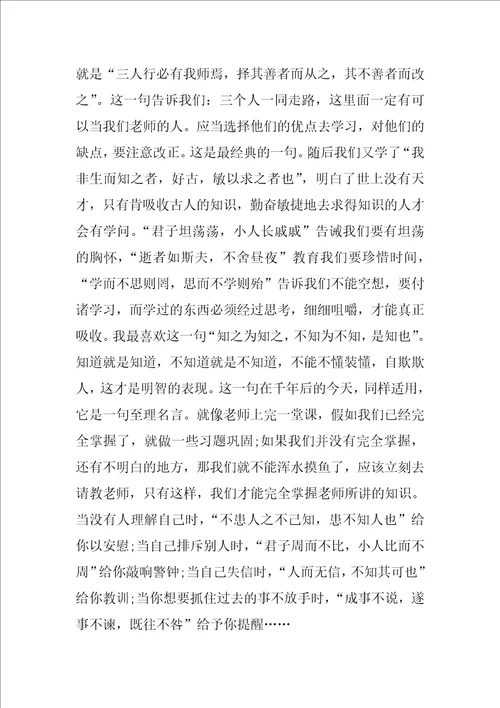 就是“三人行必有我师焉，择其善者而从之，其不善者而改之”。这一句告诉我们：三个人一同走路，这里面一定有可以当我们老师的人。应当选择他们的优点去学习，对他们的缺点，要注意改正。这是最经典的一句。随后我们又学了“我非生而知之者，好古，敏以求之者也”，明白了世上没有天才，只有肯吸收古人的知识，勤奋敏捷地去求得知识的人才会有学问。“君子坦荡荡，小人长戚戚”告诫我们要有坦荡的胸怀，“逝者如斯夫，不舍昼夜”教育我们要珍惜时间，“学而不思则罔，思而不学则殆”告诉我们不能空想，要付诸学习，而学过的东西必须经过思考，细细咀嚼，才能真正吸收。我最喜欢这一句“知之为知之，不知为不知，是知也”。知道就是知道，不知道就是不知道，不能不懂装懂，自欺欺人，这才是明智的表现。这一句在千年后的今天，同样适用，它是一句至理名言。就像老师上完一堂课，假如我们已经完全掌握了，就做一些习题巩固；如果我们并没有完全掌握，还有不明白的地方，那我们就不能浑水摸鱼了，应该立刻去请教老师，只有这样，我们才能完全掌握老师所讲的知识。当没有人理解自己时，“不患人之不己知，患不知人也”给你以安慰；当自己排斥别人时，“君子周而不比，小人比而不周”给你敲响警钟；当自己失信时，“人而无信，不知其可也”给你教训；当你想要抓住过去的事不放手时，“成事不说，遂事不谏，既往不咎”给予你提醒……